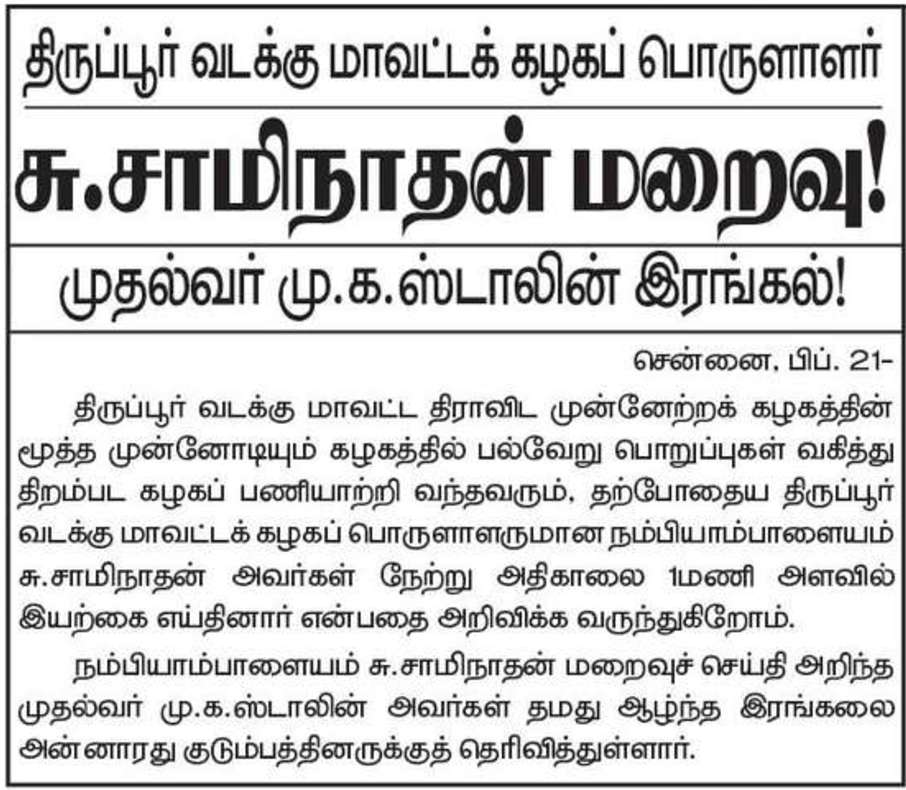 திருப்பூர் வடக்கு மாவட்டக் கழகப் பொருளாளர்

சு.சாமிநாதன் மறைவு!

முதல்வர் மு.க.ஸ்டாலின் இரங்கல்!

சென்னை, பிப். 21-

திருப்பூர் வடக்கு மாவட்ட திராவிட முன்னேற்றக் கழகத்தின் மூத்த முன்னோடியும் கழகத்தில் பல்வேறு பொறுப்புகள் வகித்து திறம்பட கழகப் பணியாற்றி வந்தவரும், தற்போதைய திருப்பூர் வடக்கு மாவட்டக் கழகப் பொருளாளருமான நம்பியாம்பாளையம் சு.சாமிநாதன் அவர்கள் நேற்று அதிகாலை 1மணி அளவில் இயற்கை எய்தினார் என்பதை அறிவிக்க வருந்துகிறோம்.

நம்பியாம்பாளையம் சு.சாமிநாதன் மறைவுச் செய்தி அறிந்த முதல்வர் மு.க.ஸ்டாலின் அவர்கள் தமது ஆழ்ந்த இரங்கலை அன்னாரது குடும்பத்தினருக்குத் தெரிவித்துள்ளார்.